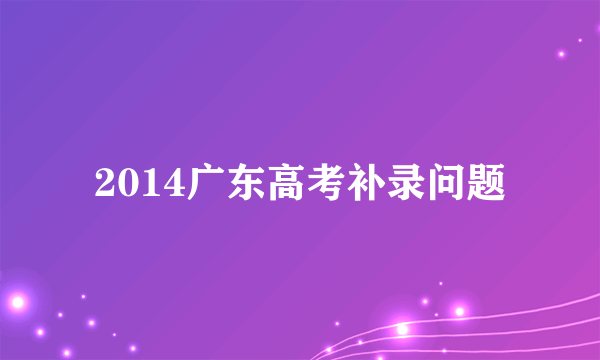 2014广东高考补录问题